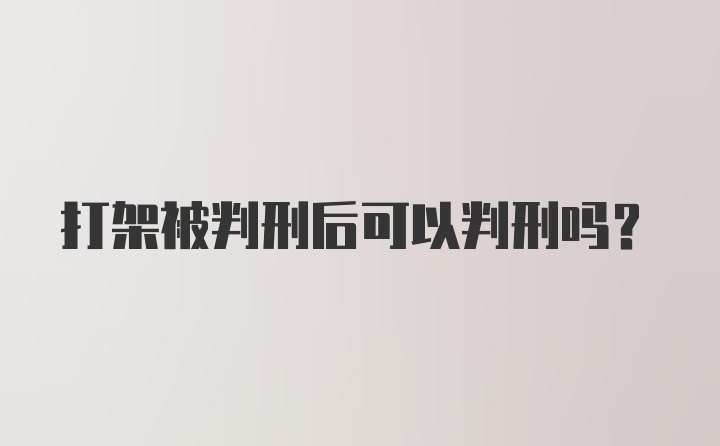 打架被判刑后可以判刑吗?